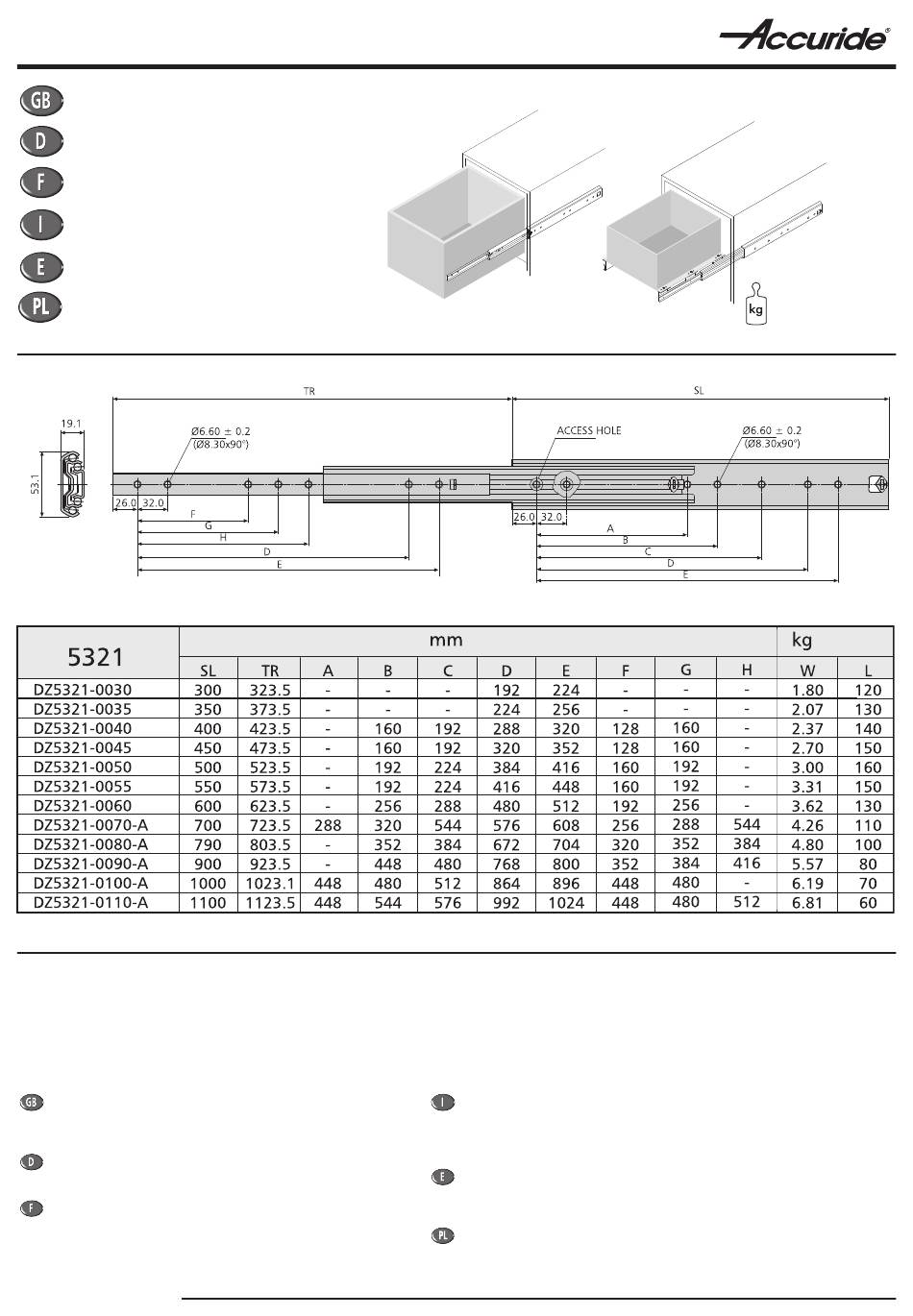 Accuride®

GB
D
F
I
E
PL

kg

TR
SL
19.1
53.1
Ø6.60 ± 0.2
(Ø8.30x90°)
ACCESS HOLE
Ø6.60 ± 0.2
(Ø8.30x90°)
26.0 32.0
F
G
H
D
E
26.0 32.0
A
B
C
D
E

| 5321 | mm | | | | | | | | | | kg | |
|---|---|---|---|---|---|---|---|---|---|---|---|---|
| | SL | TR | A | B | C | D | E | F | G | H | W | L |
| DZ5321-0030 | 300 | 323.5 | - | - | - | 192 | 224 | - | - | - | 1.80 | 120 |
| DZ5321-0035 | 350 | 373.5 | - | - | - | 224 | 256 | - | - | - | 2.07 | 130 |
| DZ5321-0040 | 400 | 423.5 | - | 160 | 192 | 288 | 320 | 128 | 160 | - | 2.37 | 140 |
| DZ5321-0045 | 450 | 473.5 | - | 160 | 192 | 320 | 352 | 128 | 160 | - | 2.70 | 150 |
| DZ5321-0050 | 500 | 523.5 | - | 192 | 224 | 384 | 416 | 160 | 192 | - | 3.00 | 160 |
| DZ5321-0055 | 550 | 573.5 | - | 192 | 224 | 416 | 448 | 160 | 192 | - | 3.31 | 150 |
| DZ5321-0060 | 600 | 623.5 | - | 256 | 288 | 480 | 512 | 192 | 256 | - | 3.62 | 130 |
| DZ5321-0070-A | 700 | 723.5 | 288 | 320 | 544 | 576 | 608 | 256 | 288 | 544 | 4.26 | 110 |
| DZ5321-0080-A | 790 | 803.5 | - | 352 | 384 | 672 | 704 | 320 | 352 | 384 | 4.80 | 100 |
| DZ5321-0090-A | 900 | 923.5 | - | 448 | 480 | 768 | 800 | 352 | 384 | 416 | 5.57 | 80 |
| DZ5321-0100-A | 1000 | 1023.1 | 448 | 480 | 512 | 864 | 896 | 448 | 480 | - | 6.19 | 70 |
| DZ5321-0110-A | 1100 | 1123.5 | 448 | 544 | 576 | 992 | 1024 | 448 | 480 | 512 | 6.81 | 60 |

GB
D
F
I
E
PL